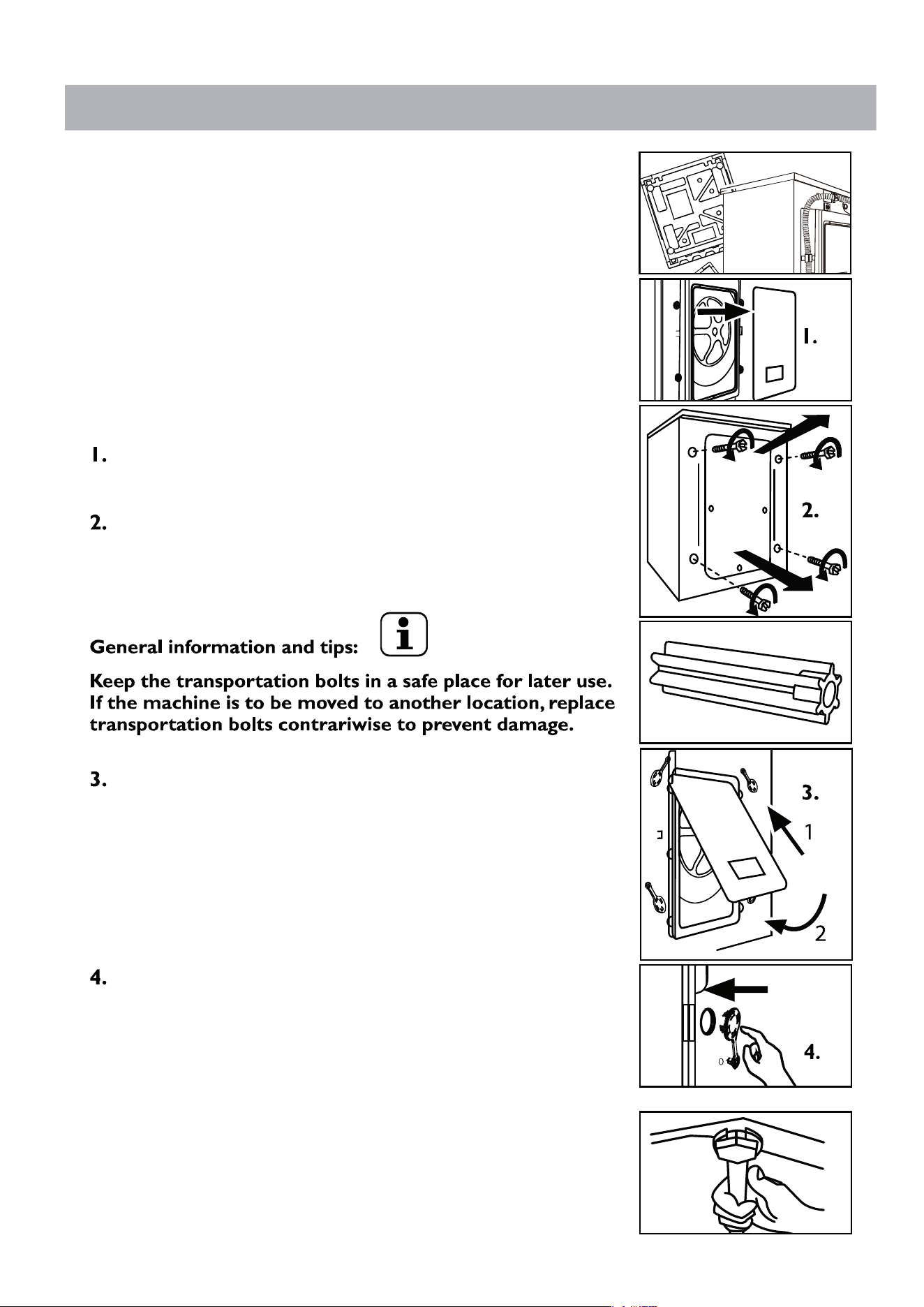 1.

2.

General information and tips:

Keep the transportation bolts in a safe place for later use. If the machine is to be moved to another location, replace transportation bolts contrariwise to prevent damage.

3.

4.

1.

2.

3.

1

2

4.